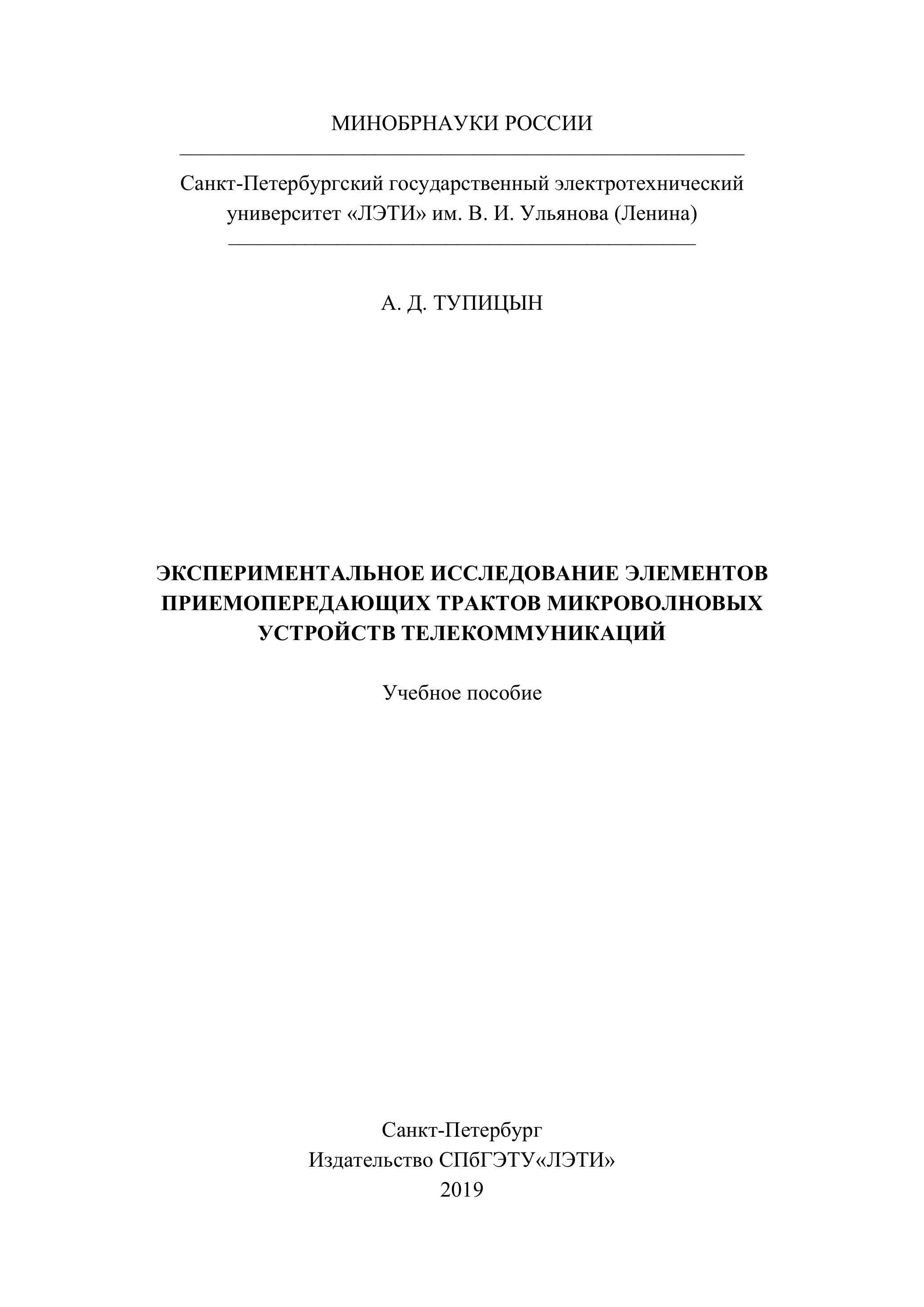 МИНОБРНАУКИ РОССИИ

Санкт-Петербургский государственный электротехнический университет «ЛЭТИ» им. В. И. Ульянова (Ленина)

А. Д. ТУПИЦЫН

ЭКСПЕРИМЕНТАЛЬНОЕ ИССЛЕДОВАНИЕ ЭЛЕМЕНТОВ ПРИЕМОПЕРЕДАЮЩИХ ТРАКТОВ МИКРОВОЛНОВЫХ УСТРОЙСТВ ТЕЛЕКОММУНИКАЦИЙ

Учебное пособие

Санкт-Петербург
Издательство СПбГЭТУ«ЛЭТИ»
2019